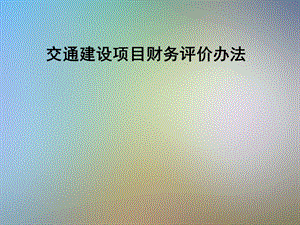 交通建设项目财务评价办法